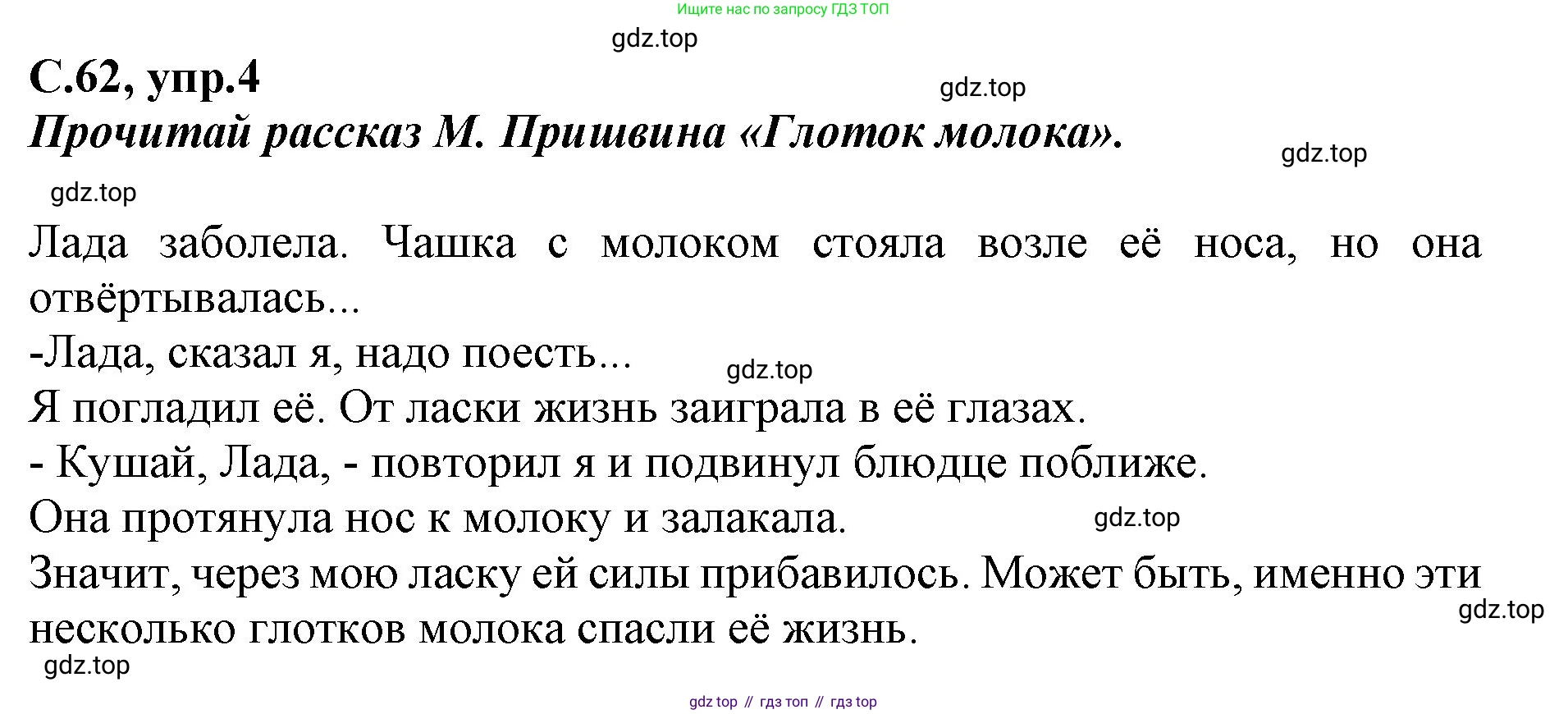 Ищите нас по запросу ГДЗ ТОП

gdz.top

С.62, упр.4

gdz.top

Прочитай рассказ М. Пришвина «Глоток молока».

gdz.top

gdz.top

Лада заболела. Чашка с молоком стояла возле её носа, но она отвёртывалась...

-Лада, сказал я, надо поесть...

gdz.top

Я погладил её. От ласки жизнь заиграла в её глазах.

- Кушай, Лада, - повторил я и подвинул блюдце поближе.

Она протянула нос к молоку и залакала.

gdz.top

Значит, через мою ласку ей силы прибавилось. Может быть, именно эти несколько глотков молока спасли её жизнь.

gdz.top

gdz.top

gdz top // гдз топ // гдз top